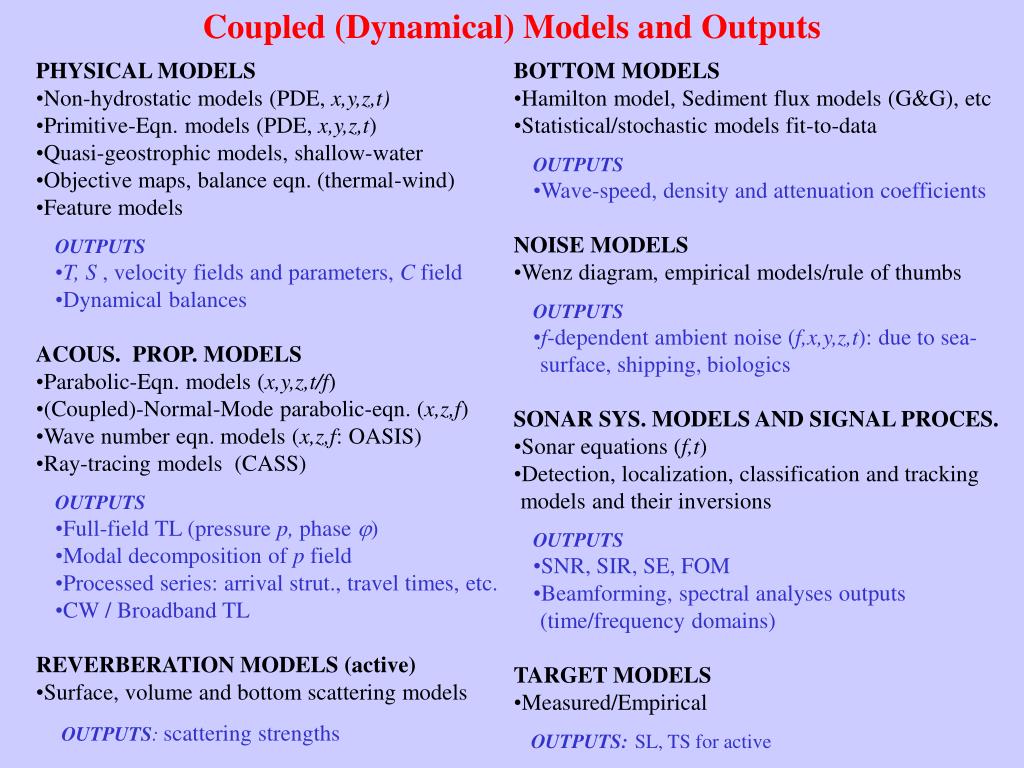 Coupled (Dynamical) Models and Outputs

PHYSICAL MODELS
•Non-hydrostatic models (PDE, x,y,z,t)
•Primitive-Eqn. models (PDE, x,y,z,t)
•Quasi-geostrophic models, shallow-water
•Objective maps, balance eqn. (thermal-wind)
•Feature models

OUTPUTS
•T, S , velocity fields and parameters, C field
•Dynamical balances

ACOUS. PROP. MODELS
•Parabolic-Eqn. models (x,y,z,t/f)
•(Coupled)-Normal-Mode parabolic-eqn. (x,z,f)
•Wave number eqn. models (x,z,f: OASIS)
•Ray-tracing models (CASS)

OUTPUTS
•Full-field TL (pressure p, phase $\varphi$)
•Modal decomposition of p field
•Processed series: arrival strut., travel times, etc.
•CW / Broadband TL

REVERBERATION MODELS (active)
•Surface, volume and bottom scattering models

OUTPUTS: scattering strengths

BOTTOM MODELS
•Hamilton model, Sediment flux models (G&G), etc
•Statistical/stochastic models fit-to-data

OUTPUTS
•Wave-speed, density and attenuation coefficients

NOISE MODELS
•Wenz diagram, empirical models/rule of thumbs

OUTPUTS
•f-dependent ambient noise (f,x,y,z,t): due to sea-surface, shipping, biologics

SONAR SYS. MODELS AND SIGNAL PROCES.
•Sonar equations (f,t)
•Detection, localization, classification and tracking models and their inversions

OUTPUTS
•SNR, SIR, SE, FOM
•Beamforming, spectral analyses outputs (time/frequency domains)

TARGET MODELS
•Measured/Empirical

OUTPUTS: SL, TS for active